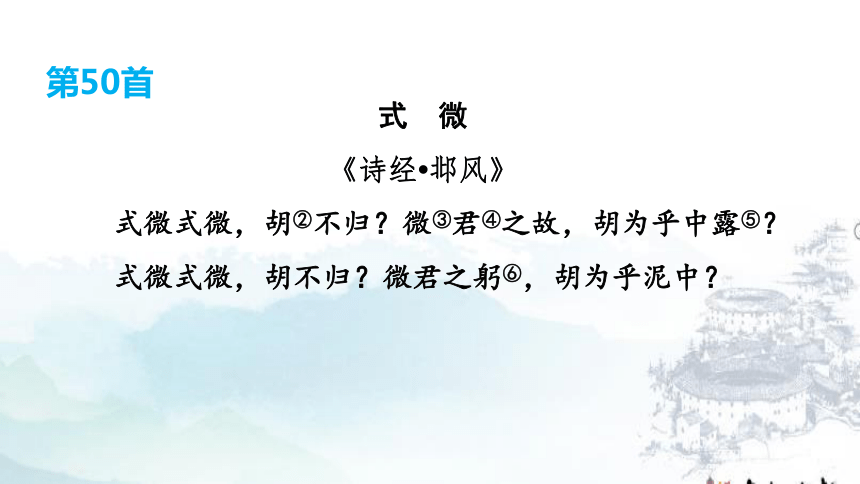 第50首

式　微

《诗经•邶风》

式微式微，胡②不归？微③君④之故，胡为乎中露⑤？

式微式微，胡不归？微君之躬⑥，胡为乎泥中？